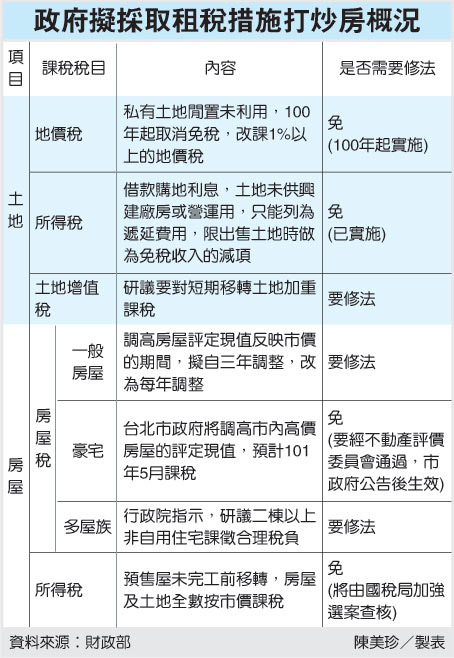 政府擬採取租稅措施打炒房概況

| 項目 | 課稅稅目 | | 內容 | 是否需要修法 |
|---|---|---|---|---|
| 土地 | 地價稅 | | 私有土地閒置未利用，100年起取消免稅，改課1%以上的地價稅 | 免 (100年起實施) |
| 土地 | 所得稅 | | 借款購地利息，土地未供興建廠房或營運用，只能列為遞延費用，限出售土地時做為免稅收入的減項 | 免 (已實施) |
| 土地 | 土地增值稅 | | 研議要對短期移轉土地加重課稅 | 要修法 |
| 房屋 | 房屋稅 | 一般房屋 | 調高房屋評定現值反映市價的期間，擬自三年調整，改為每年調整 | 要修法 |
| 房屋 | 房屋稅 | 豪宅 | 台北市政府將調高市內高價房屋的評定現值，預計101年5月課稅 | 免 (要經不動產評價委員會通過，市政府公告後生效) |
| 房屋 | 房屋稅 | 多屋族 | 行政院指示，研議二棟以上非自用住宅課徵合理稅負 | 要修法 |
| 房屋 | 所得稅 | | 預售屋未完工前移轉，房屋及土地全數按市價課稅 | 免 (將由國稅局加強選案查核) |

資料來源：財政部

陳美珍／製表